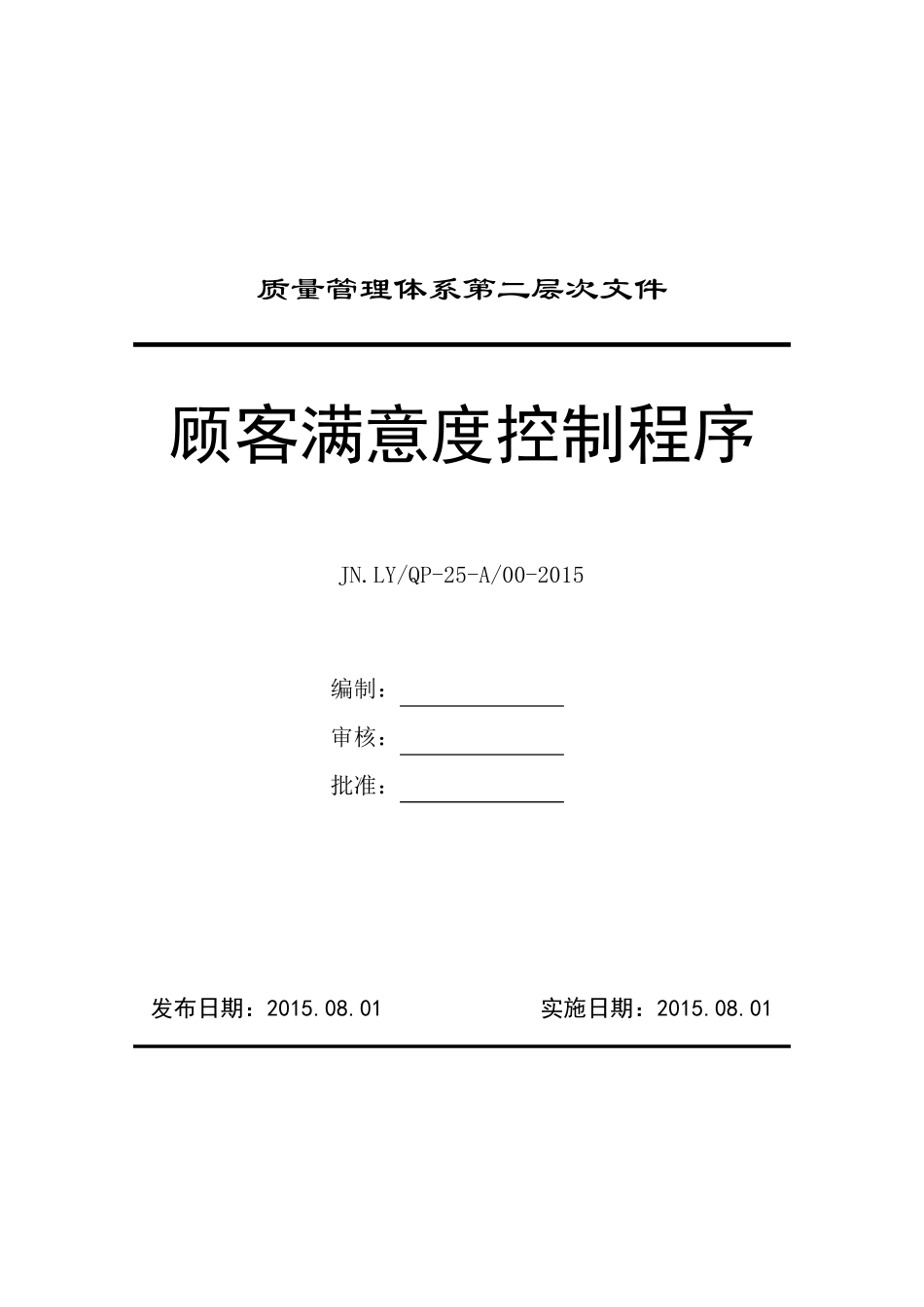 质量管理体系第二层次文件

顾客满意度控制程序

JN.LY/QP-25-A/00-2015

编制：

审核：

批准：

发布日期：2015.08.01　　实施日期：2015.08.01